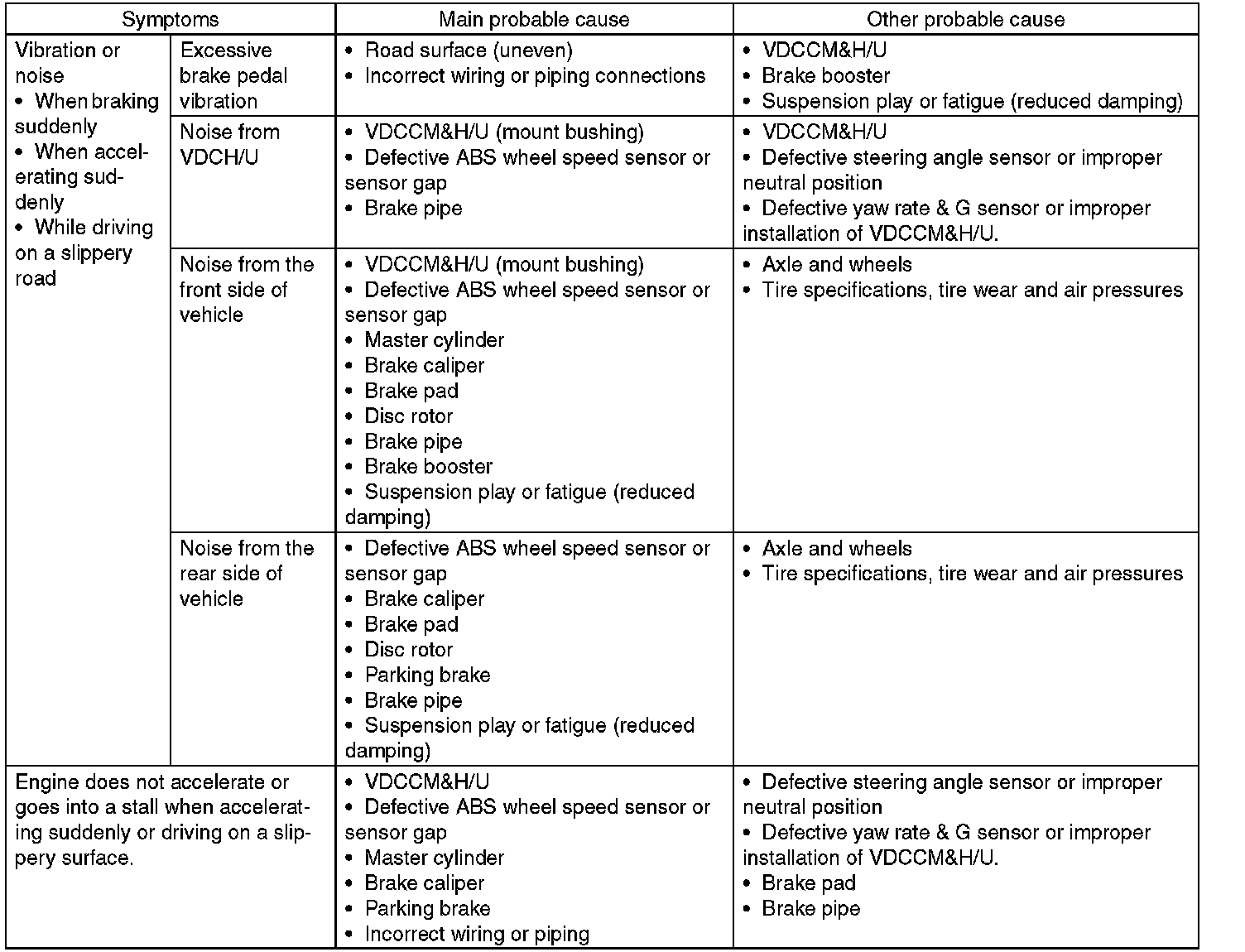 | Symptoms | | Main probable cause | Other probable cause |
|---|---|---|---|
| Vibration or noise • When braking suddenly • When accelerating suddenly • While driving on a slippery road | Excessive brake pedal vibration | • Road surface (uneven) • Incorrect wiring or piping connections | • VDCCM&H/U • Brake booster • Suspension play or fatigue (reduced damping) |
| | Noise from VDCH/U | • VDCCM&H/U (mount bushing) • Defective ABS wheel speed sensor or sensor gap • Brake pipe | • VDCCM&H/U • Defective steering angle sensor or improper neutral position • Defective yaw rate & G sensor or improper installation of VDCCM&H/U. |
| | Noise from the front side of vehicle | • VDCCM&H/U (mount bushing) • Defective ABS wheel speed sensor or sensor gap • Master cylinder • Brake caliper • Brake pad • Disc rotor • Brake pipe • Brake booster • Suspension play or fatigue (reduced damping) | • Axle and wheels • Tire specifications, tire wear and air pressures |
| | Noise from the rear side of vehicle | • Defective ABS wheel speed sensor or sensor gap • Brake caliper • Brake pad • Disc rotor • Parking brake • Brake pipe • Suspension play or fatigue (reduced damping) | • Axle and wheels • Tire specifications, tire wear and air pressures |
| Engine does not accelerate or goes into a stall when accelerating suddenly or driving on a slippery surface. | | • VDCCM&H/U • Defective ABS wheel speed sensor or sensor gap • Master cylinder • Brake caliper • Parking brake • Incorrect wiring or piping | • Defective steering angle sensor or improper neutral position • Defective yaw rate & G sensor or improper installation of VDCCM&H/U. • Brake pad • Brake pipe |